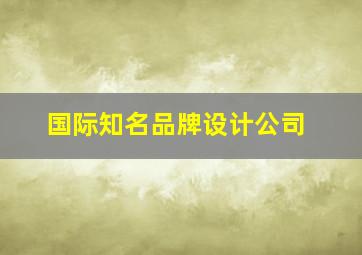 国际知名品牌设计公司